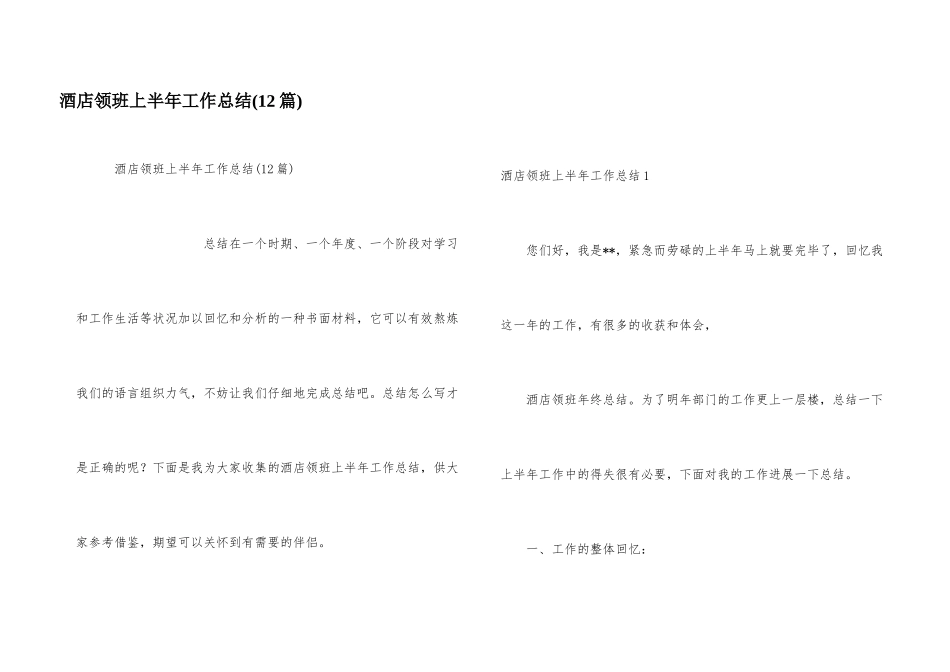 酒店领班上半年工作总结(12 篇)

酒店领班上半年工作总结(12 篇)

总结在一个时期、一个年度、一个阶段对学习和工作生活等状况加以回忆和分析的一种书面材料，它可以有效熬炼我们的语言组织力气，不妨让我们仔细地完成总结吧。总结怎么写才是正确的呢？下面是我为大家收集的酒店领班上半年工作总结，供大家参考借鉴，期望可以关怀到有需要的伴侣。

酒店领班上半年工作总结 1

您们好，我是**，紧急而劳碌的上半年马上就要完毕了，回忆我这一年的工作，有很多的收获和体会，

酒店领班年终总结。为了明年部门的工作更上一层楼，总结一下上半年工作中的得失很有必要，下面对我的工作进展一下总结。

一、工作的整体回忆：